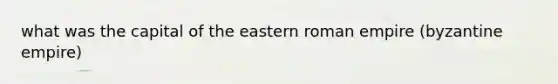 what was the capital of the eastern roman empire (byzantine empire)